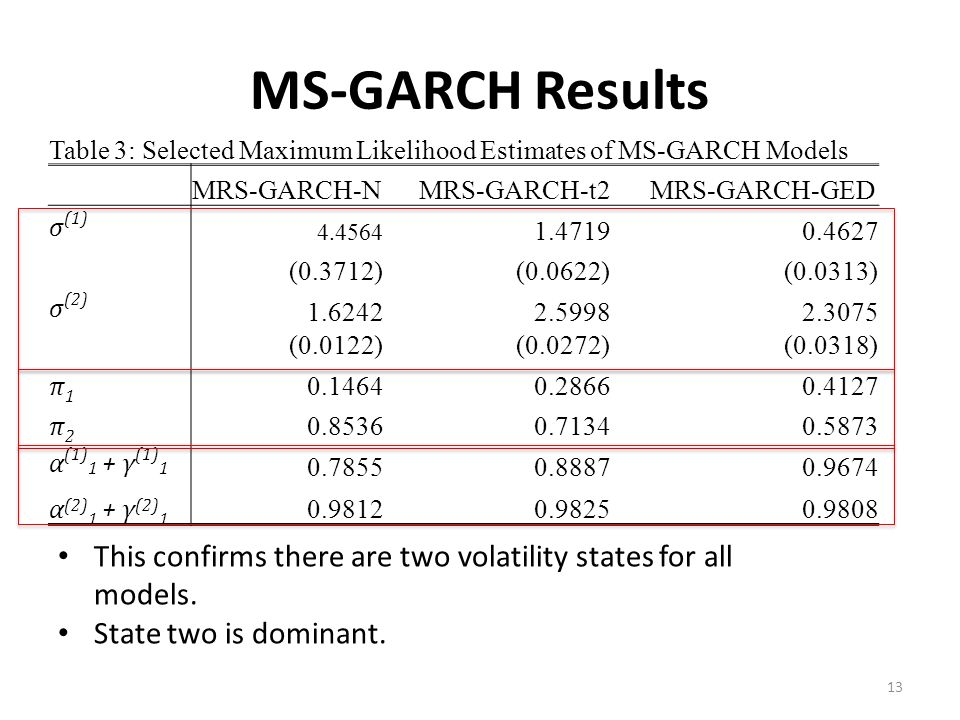 MS-GARCH Results

Table 3: Selected Maximum Likelihood Estimates of MS-GARCH Models

| | MRS-GARCH-N | MRS-GARCH-t2 | MRS-GARCH-GED |
|---|---|---|---|
| $\sigma^{(1)}$ | 4.4564 | 1.4719 | 0.4627 |
| | (0.3712) | (0.0622) | (0.0313) |
| $\sigma^{(2)}$ | 1.6242 | 2.5998 | 2.3075 |
| | (0.0122) | (0.0272) | (0.0318) |
| $\pi_1$ | 0.1464 | 0.2866 | 0.4127 |
| $\pi_2$ | 0.8536 | 0.7134 | 0.5873 |
| $\alpha^{(1)}{}_1 + \gamma^{(1)}{}_1$ | 0.7855 | 0.8887 | 0.9674 |
| $\alpha^{(2)}{}_1 + \gamma^{(2)}{}_1$ | 0.9812 | 0.9825 | 0.9808 |

• This confirms there are two volatility states for all models.
• State two is dominant.

13